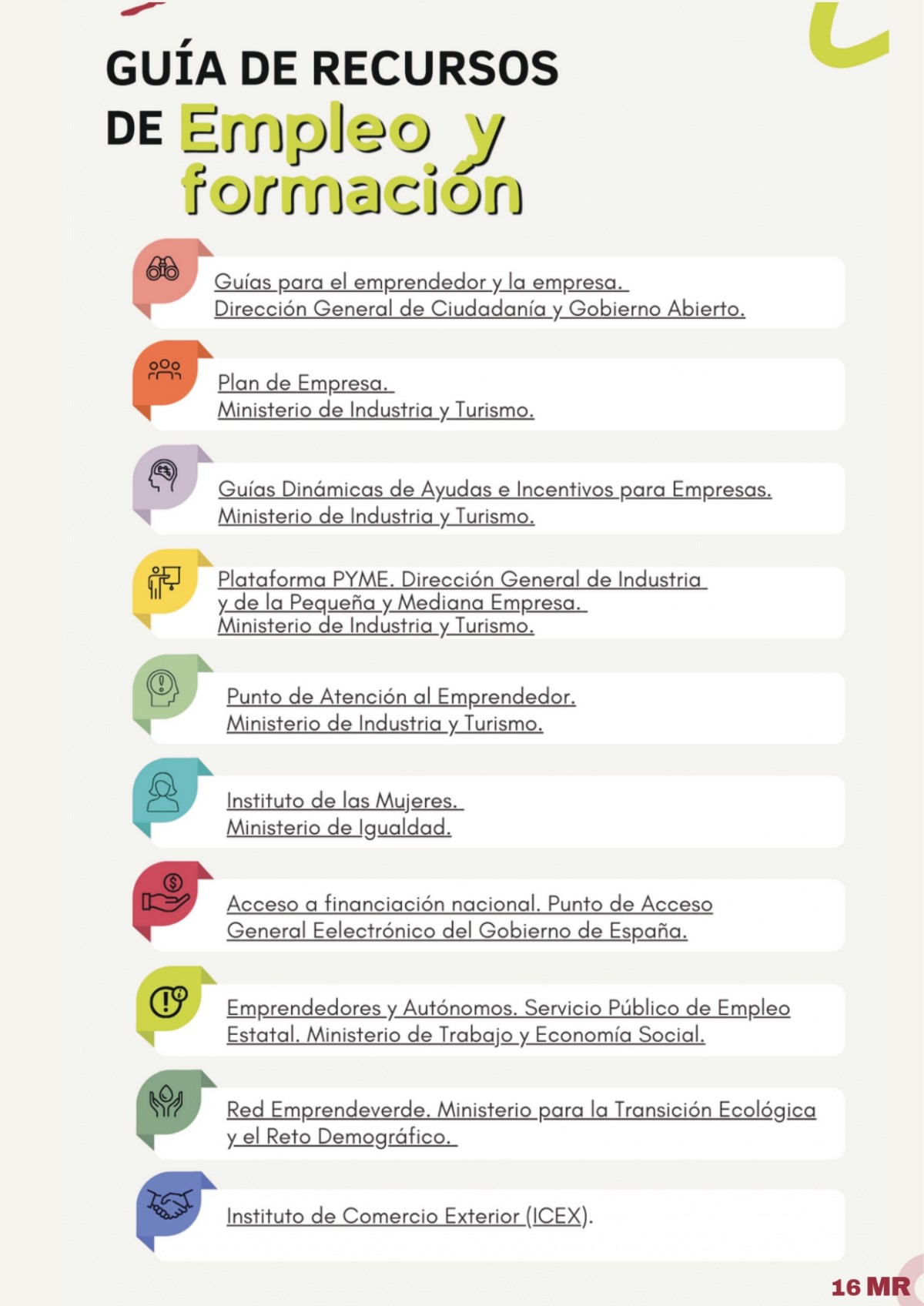 GUÍA DE RECURSOS DE Empleo y formación

Guías para el emprendedor y la empresa. Dirección General de Ciudadanía y Gobierno Abierto.

Plan de Empresa. Ministerio de Industria y Turismo.

Guías Dinámicas de Ayudas e Incentivos para Empresas. Ministerio de Industria y Turismo.

Plataforma PYME. Dirección General de Industria y de la Pequeña y Mediana Empresa. Ministerio de Industria y Turismo.

Punto de Atención al Emprendedor. Ministerio de Industria y Turismo.

Instituto de las Mujeres. Ministerio de Igualdad.

Acceso a financiación nacional. Punto de Acceso General Eelectrónico del Gobierno de España.

Emprendedores y Autónomos. Servicio Público de Empleo Estatal. Ministerio de Trabajo y Economía Social.

Red Emprendeverde. Ministerio para la Transición Ecológica y el Reto Demográfico.

Instituto de Comercio Exterior (ICEX).

16 MR